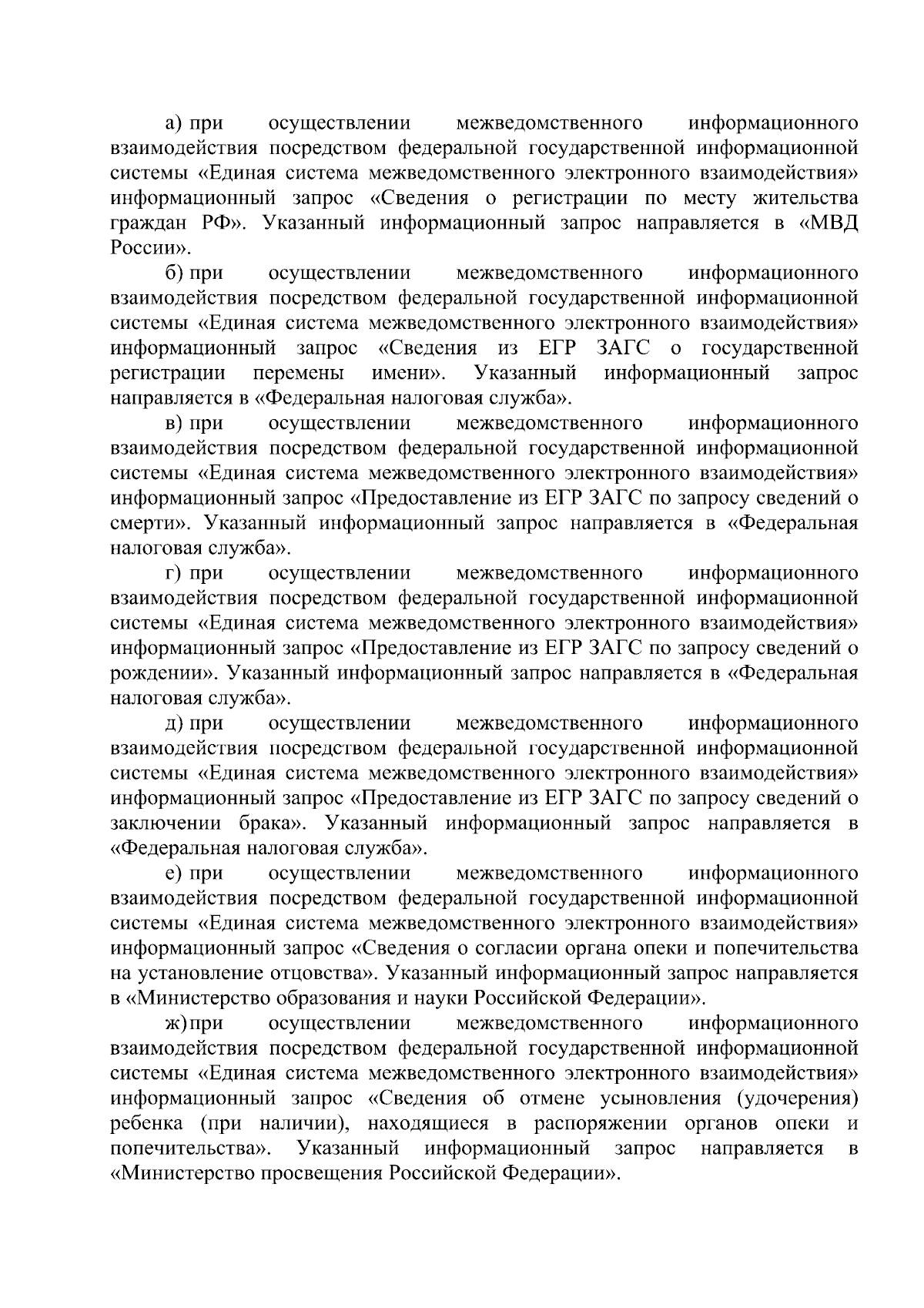 а) при осуществлении межведомственного информационного взаимодействия посредством федеральной государственной информационной системы «Единая система межведомственного электронного взаимодействия» информационный запрос «Сведения о регистрации по месту жительства граждан РФ». Указанный информационный запрос направляется в «МВД России».

б) при осуществлении межведомственного информационного взаимодействия посредством федеральной государственной информационной системы «Единая система межведомственного электронного взаимодействия» информационный запрос «Сведения из ЕГР ЗАГС о государственной регистрации перемены имени». Указанный информационный запрос направляется в «Федеральная налоговая служба».

в) при осуществлении межведомственного информационного взаимодействия посредством федеральной государственной информационной системы «Единая система межведомственного электронного взаимодействия» информационный запрос «Предоставление из ЕГР ЗАГС по запросу сведений о смерти». Указанный информационный запрос направляется в «Федеральная налоговая служба».

г) при осуществлении межведомственного информационного взаимодействия посредством федеральной государственной информационной системы «Единая система межведомственного электронного взаимодействия» информационный запрос «Предоставление из ЕГР ЗАГС по запросу сведений о рождении». Указанный информационный запрос направляется в «Федеральная налоговая служба».

д) при осуществлении межведомственного информационного взаимодействия посредством федеральной государственной информационной системы «Единая система межведомственного электронного взаимодействия» информационный запрос «Предоставление из ЕГР ЗАГС по запросу сведений о заключении брака». Указанный информационный запрос направляется в «Федеральная налоговая служба».

е) при осуществлении межведомственного информационного взаимодействия посредством федеральной государственной информационной системы «Единая система межведомственного электронного взаимодействия» информационный запрос «Сведения о согласии органа опеки и попечительства на установление отцовства». Указанный информационный запрос направляется в «Министерство образования и науки Российской Федерации».

ж) при осуществлении межведомственного информационного взаимодействия посредством федеральной государственной информационной системы «Единая система межведомственного электронного взаимодействия» информационный запрос «Сведения об отмене усыновления (удочерения) ребенка (при наличии), находящиеся в распоряжении органов опеки и попечительства». Указанный информационный запрос направляется в «Министерство просвещения Российской Федерации».